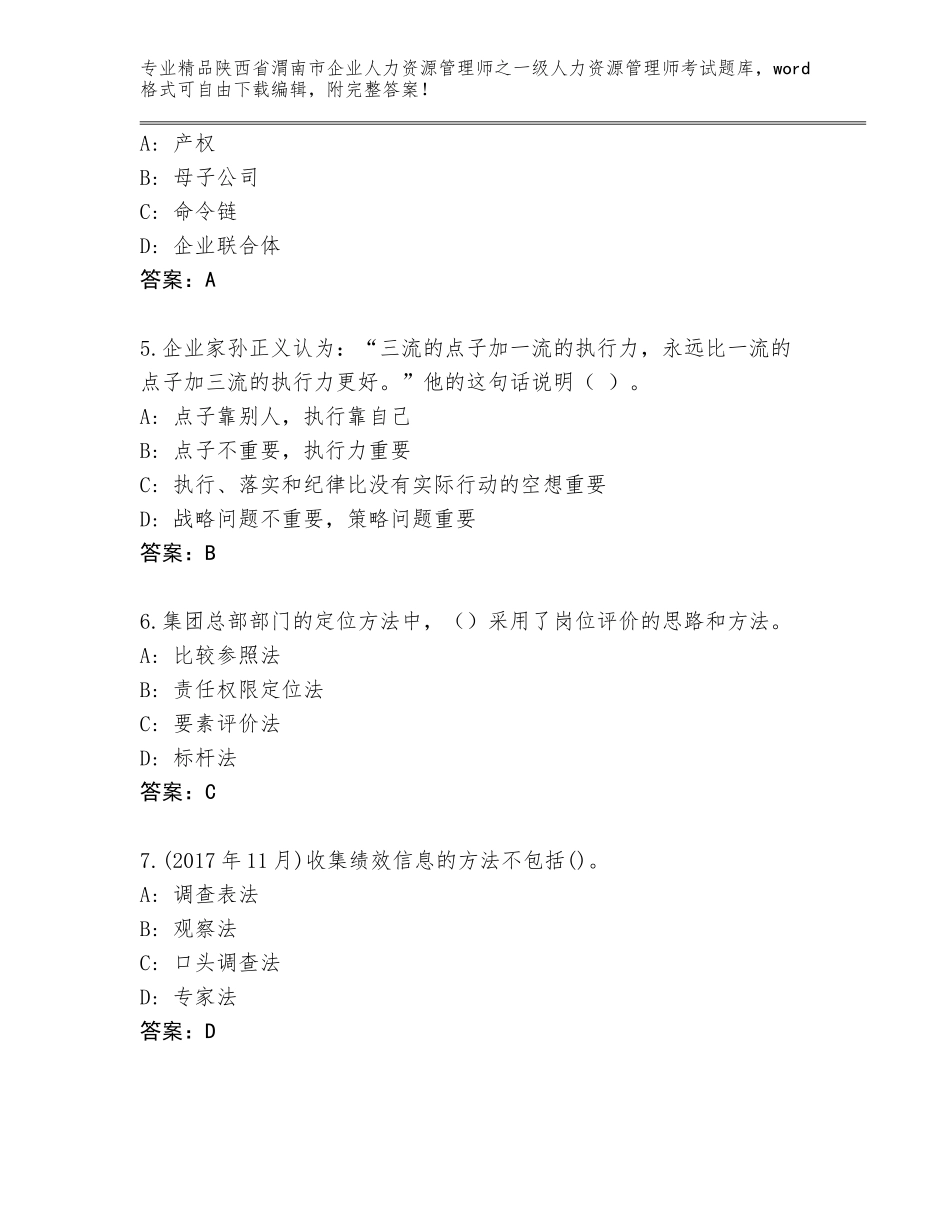 专业精品陕西省渭南市企业人力资源管理师之一级人力资源管理师考试题库，word格式可自由下载编辑，附完整答案！

A：产权
B：母子公司
C：命令链
D：企业联合体
答案：A

5.企业家孙正义认为：“三流的点子加一流的执行力，永远比一流的点子加三流的执行力更好。”他的这句话说明（ ）。
A：点子靠别人，执行靠自己
B：点子不重要，执行力重要
C：执行、落实和纪律比没有实际行动的空想重要
D：战略问题不重要，策略问题重要
答案：B

6.集团总部部门的定位方法中，（）采用了岗位评价的思路和方法。
A：比较参照法
B：责任权限定位法
C：要素评价法
D：标杆法
答案：C

7.(2017年11月)收集绩效信息的方法不包括()。
A：调查表法
B：观察法
C：口头调查法
D：专家法
答案：D